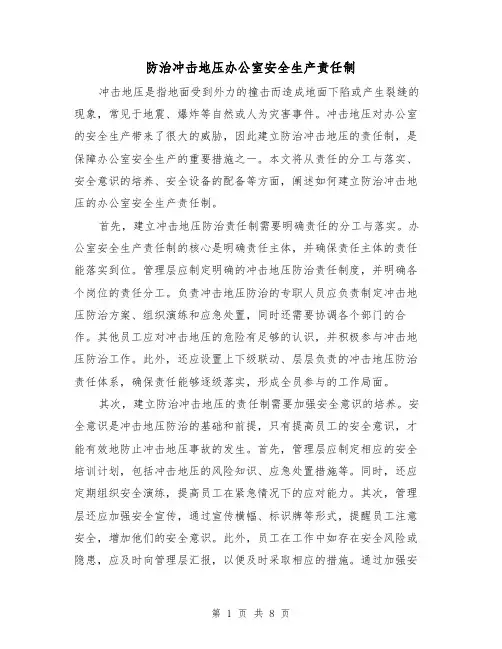 防治冲击地压办公室安全生产责任制

冲击地压是指地面受到外力的撞击而造成地面下陷或产生裂缝的现象，常见于地震、爆炸等自然或人为灾害事件。冲击地压对办公室的安全生产带来了很大的威胁，因此建立防治冲击地压的责任制，是保障办公室安全生产的重要措施之一。本文将从责任的分工与落实、安全意识的培养、安全设备的配备等方面，阐述如何建立防治冲击地压的办公室安全生产责任制。

首先，建立冲击地压防治责任制需要明确责任的分工与落实。办公室安全生产责任制的核心是明确责任主体，并确保责任主体的责任能落实到位。管理层应制定明确的冲击地压防治责任制度，并明确各个岗位的责任分工。负责冲击地压防治的专职人员应负责制定冲击地压防治方案、组织演练和应急处置，同时还需要协调各个部门的合作。其他员工应对冲击地压的危险有足够的认识，并积极参与冲击地压防治工作。此外，还应设置上下级联动、层层负责的冲击地压防治责任体系，确保责任能够逐级落实，形成全员参与的工作局面。

其次，建立防治冲击地压的责任制需要加强安全意识的培养。安全意识是冲击地压防治的基础和前提，只有提高员工的安全意识，才能有效地防止冲击地压事故的发生。首先，管理层应制定相应的安全培训计划，包括冲击地压的风险知识、应急处置措施等。同时，还应定期组织安全演练，提高员工在紧急情况下的应对能力。其次，管理层还应加强安全宣传，通过宣传横幅、标识牌等形式，提醒员工注意安全，增加他们的安全意识。此外，员工在工作中如存在安全风险或隐患，应及时向管理层汇报，以便及时采取相应的措施。通过加强安

第 1 页 共 8 页